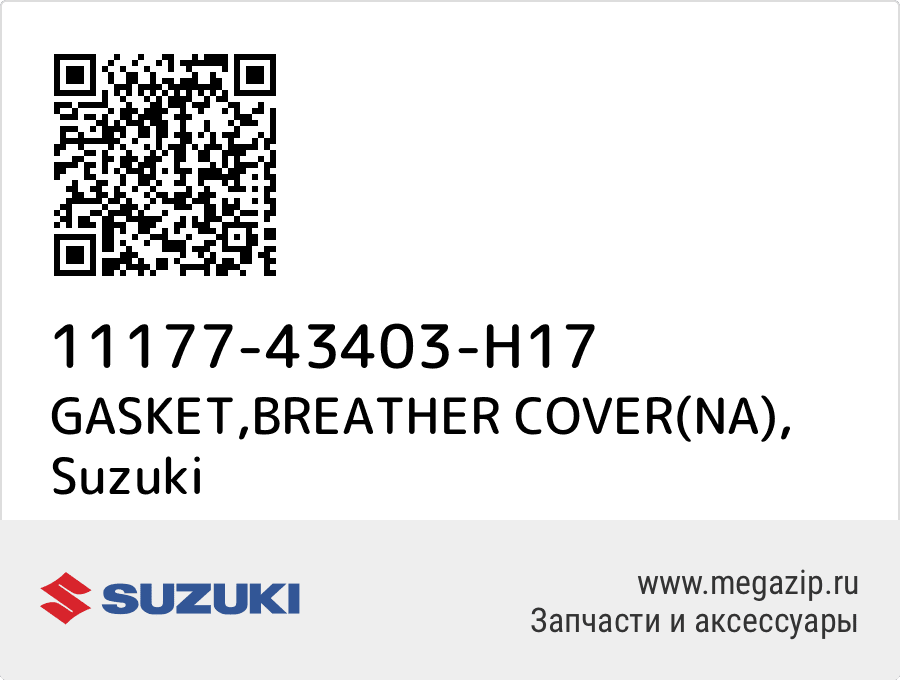 11177-43403-H17
GASKET,BREATHER COVER(NA), Suzuki

SUZUKI

www.megazip.ru
Запчасти и аксессуары